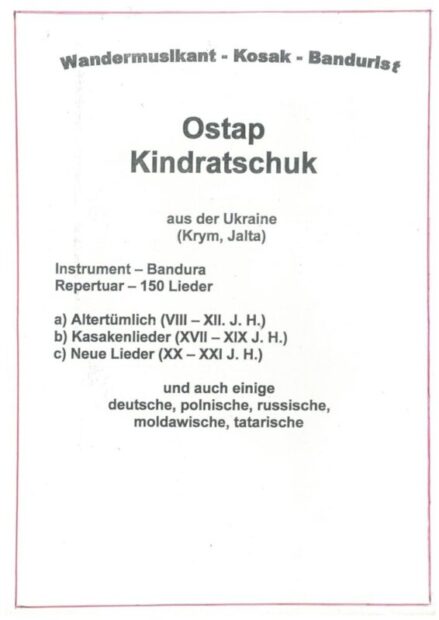 Wandermusikant - Kosak - Bandurist

Ostap
Kindratschuk

aus der Ukraine
(Krym, Jalta)

Instrument – Bandura
Repertuar – 150 Lieder

a) Altertümlich (VIII – XII. J. H.)
b) Kasakenlieder (XVII – XIX J. H.)
c) Neue Lieder (XX – XXI J. H.)

und auch einige
deutsche, polnische, russische,
moldawische, tatarische